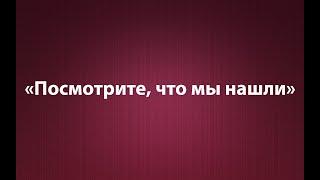 «Посмотрите, что мы нашли»